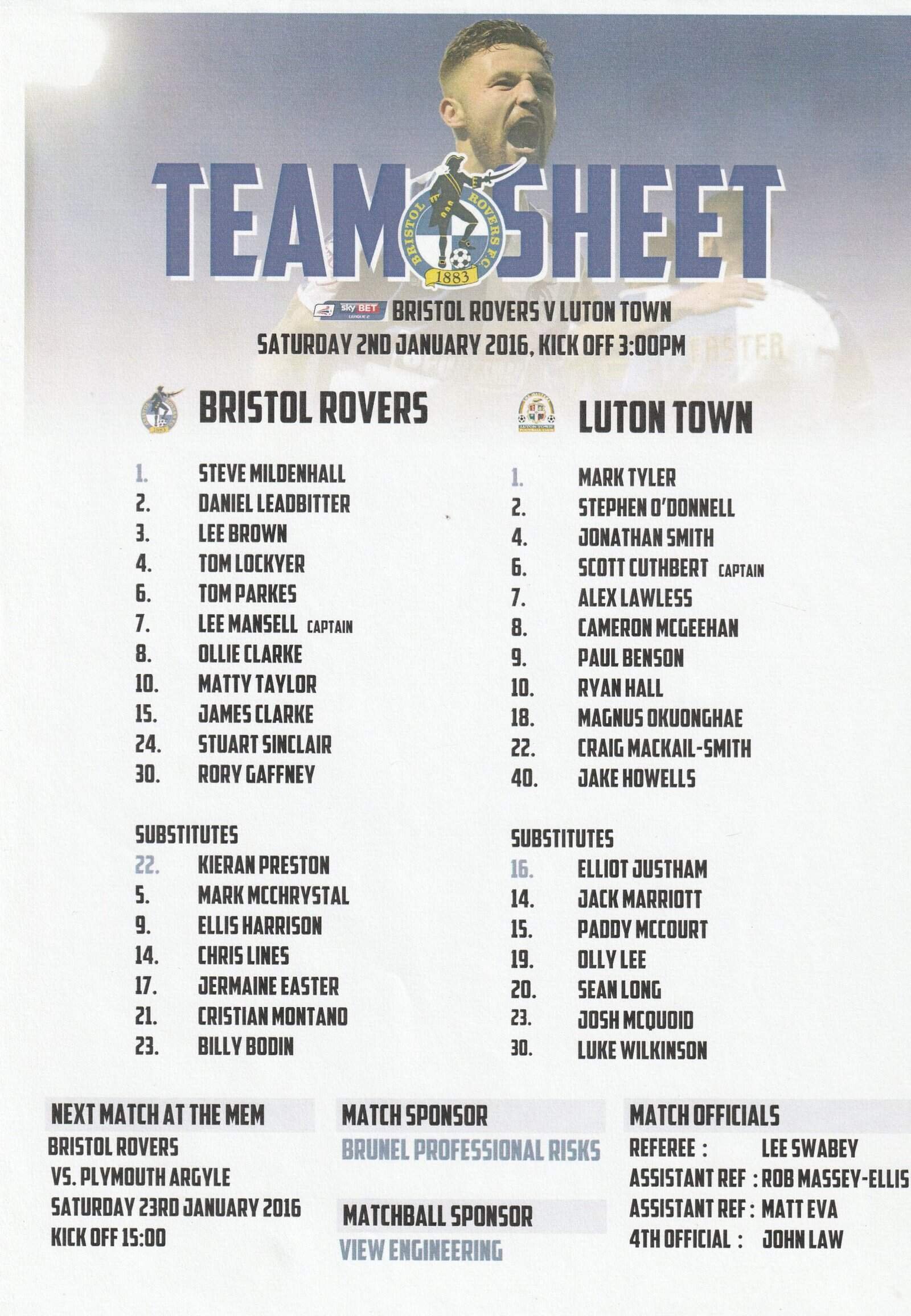 TEAM SHEET

BRISTOL ROVERS F.C. 1883

sky BET LEAGUE 2 BRISTOL ROVERS V LUTON TOWN
SATURDAY 2ND JANUARY 2016, KICK OFF 3:00PM

BRISTOL ROVERS

1. STEVE MILDENHALL
2. DANIEL LEADBITTER
3. LEE BROWN
4. TOM LOCKYER
6. TOM PARKES
7. LEE MANSELL CAPTAIN
8. OLLIE CLARKE
10. MATTY TAYLOR
15. JAMES CLARKE
24. STUART SINCLAIR
30. RORY GAFFNEY

SUBSTITUTES
22. KIERAN PRESTON
5. MARK MCCHRYSTAL
9. ELLIS HARRISON
14. CHRIS LINES
17. JERMAINE EASTER
21. CRISTIAN MONTANO
23. BILLY BODIN

LUTON TOWN

1. MARK TYLER
2. STEPHEN O'DONNELL
4. JONATHAN SMITH
6. SCOTT CUTHBERT CAPTAIN
7. ALEX LAWLESS
8. CAMERON MCGEEHAN
9. PAUL BENSON
10. RYAN HALL
18. MAGNUS OKUONGHAE
22. CRAIG MACKAIL-SMITH
40. JAKE HOWELLS

SUBSTITUTES
16. ELLIOT JUSTHAM
14. JACK MARRIOTT
15. PADDY MCCOURT
19. OLLY LEE
20. SEAN LONG
23. JOSH MCQUOID
30. LUKE WILKINSON

NEXT MATCH AT THE MEM
BRISTOL ROVERS
VS. PLYMOUTH ARGYLE
SATURDAY 23RD JANUARY 2016
KICK OFF 15:00

MATCH SPONSOR
BRUNEL PROFESSIONAL RISKS

MATCHBALL SPONSOR
VIEW ENGINEERING

MATCH OFFICIALS
REFEREE : LEE SWABEY
ASSISTANT REF : ROB MASSEY-ELLIS
ASSISTANT REF : MATT EVA
4TH OFFICIAL : JOHN LAW